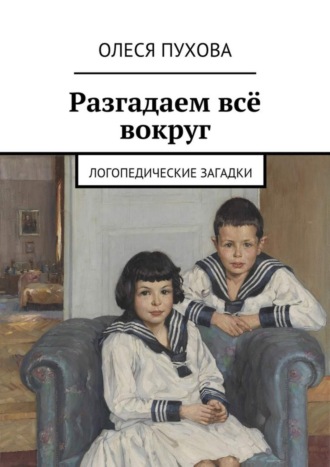 ОЛЕСЯ ПУХОВА

Разгадаем всё вокруг

ЛОГОПЕДИЧЕСКИЕ ЗАГАДКИ